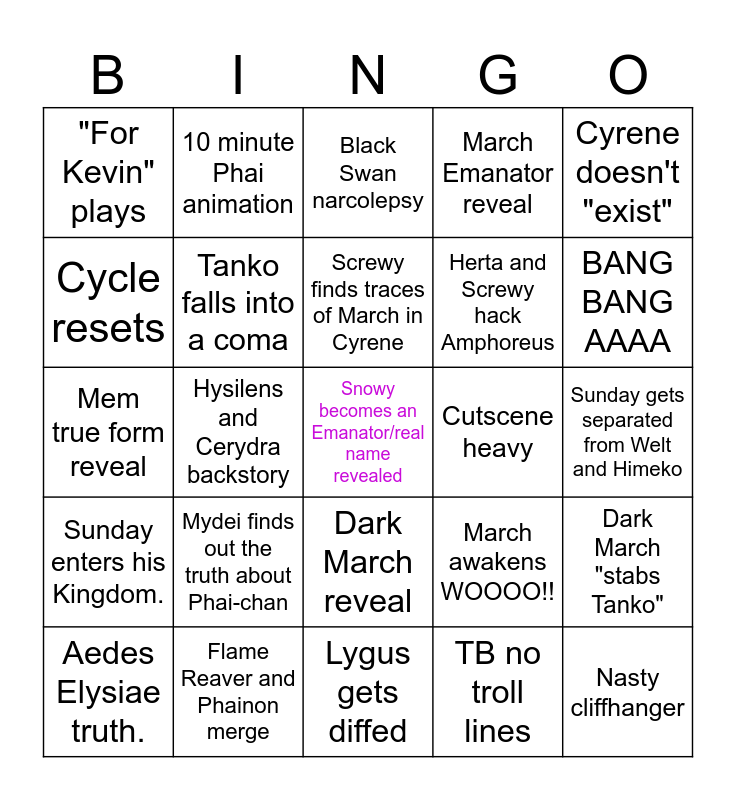 | B | I | N | G | O |
|---|---|---|---|---|
| "For Kevin" plays | 10 minute Phai animation | Black Swan narcolepsy | March Emanator reveal | Cyrene doesn't "exist" |
| Cycle resets | Tanko falls into a coma | Screwy finds traces of March in Cyrene | Herta and Screwy hack Amphoreus | BANG BANG AAAA |
| Mem true form reveal | Hysilens and Cerydra backstory | Snowy becomes an Emanator/real name revealed | Cutscene heavy | Sunday gets separated from Welt and Himeko |
| Sunday enters his Kingdom. | Mydei finds out the truth about Phai-chan | Dark March reveal | March awakens WOOOO!! | Dark March "stabs Tanko" |
| Aedes Elysiae truth. | Flame Reaver and Phainon merge | Lygus gets diffed | TB no troll lines | Nasty cliffhanger |